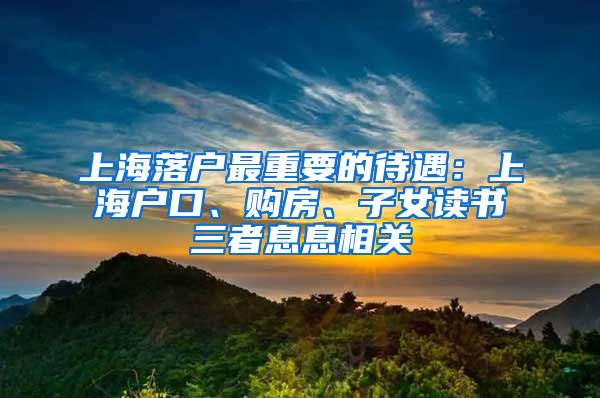 上海落户最重要的待遇：上海户口、购房、子女读书三者息息相关